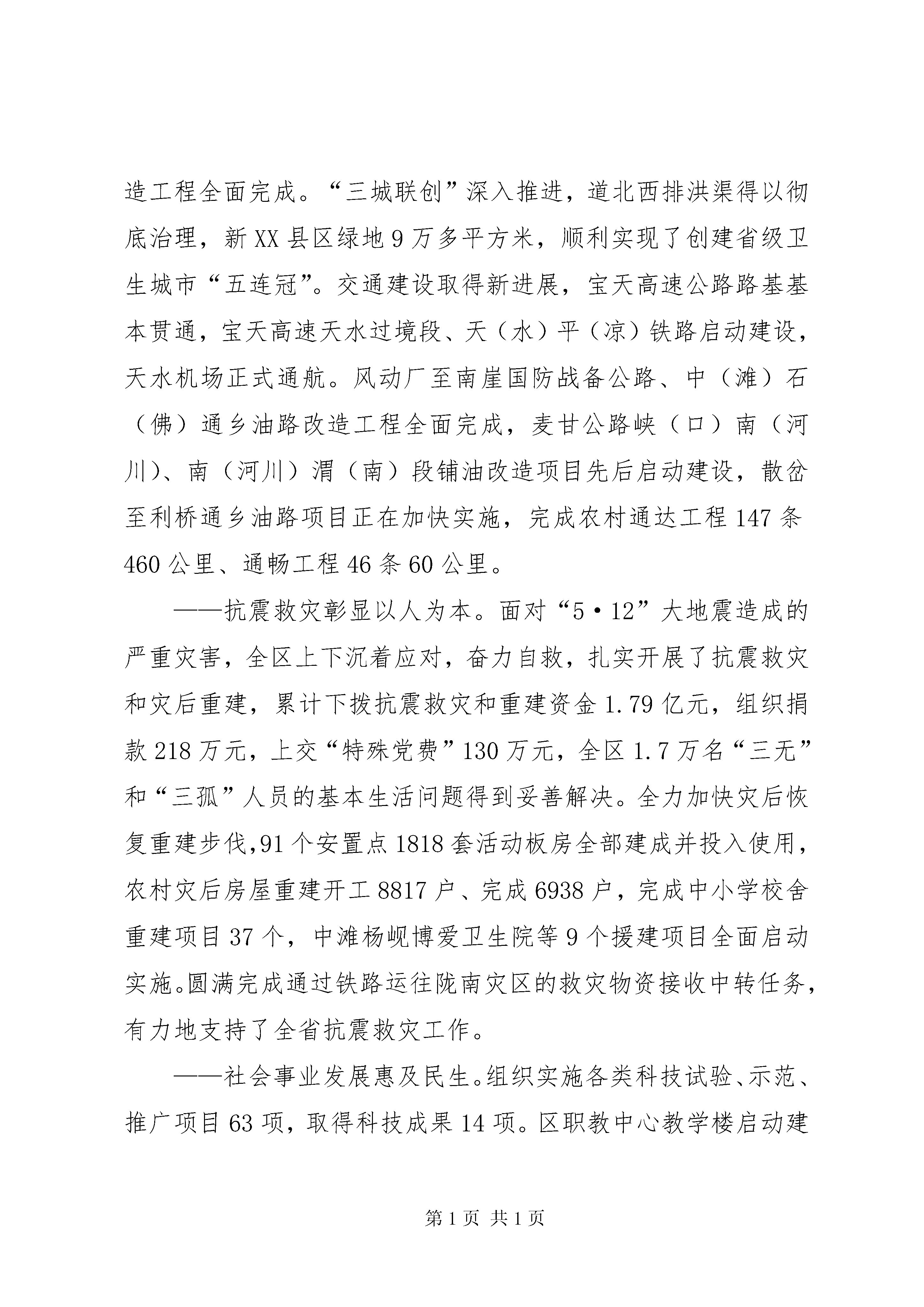 造工程全面完成。“三城联创”深入推进，道北西排洪渠得以彻底治理，新XX县区绿地9万多平方米，顺利实现了创建省级卫生城市“五连冠”。交通建设取得新进展，宝天高速公路路基基本贯通，宝天高速天水过境段、天（水）平（凉）铁路启动建设，天水机场正式通航。风动厂至南崖国防战备公路、中（滩）石（佛）通乡油路改造工程全面完成，麦甘公路峡（口）南（河川）、南（河川）渭（南）段铺油改造项目先后启动建设，散岔至利桥通乡油路项目正在加快实施，完成农村通达工程147条460公里、通畅工程46条60公里。

——抗震救灾彰显以人为本。面对“5·12”大地震造成的严重灾害，全区上下沉着应对，奋力自救，扎实开展了抗震救灾和灾后重建，累计下拨抗震救灾和重建资金1.79亿元，组织捐款218万元，上交“特殊党费”130万元，全区1.7万名“三无”和“三孤”人员的基本生活问题得到妥善解决。全力加快灾后恢复重建步伐,91个安置点1818套活动板房全部建成并投入使用，农村灾后房屋重建开工8817户、完成6938户，完成中小学校舍重建项目37个，中滩杨岘博爱卫生院等9个援建项目全面启动实施。圆满完成通过铁路运往陇南灾区的救灾物资接收中转任务，有力地支持了全省抗震救灾工作。

——社会事业发展惠及民生。组织实施各类科技试验、示范、推广项目63项，取得科技成果14项。区职教中心教学楼启动建

第1页 共1页